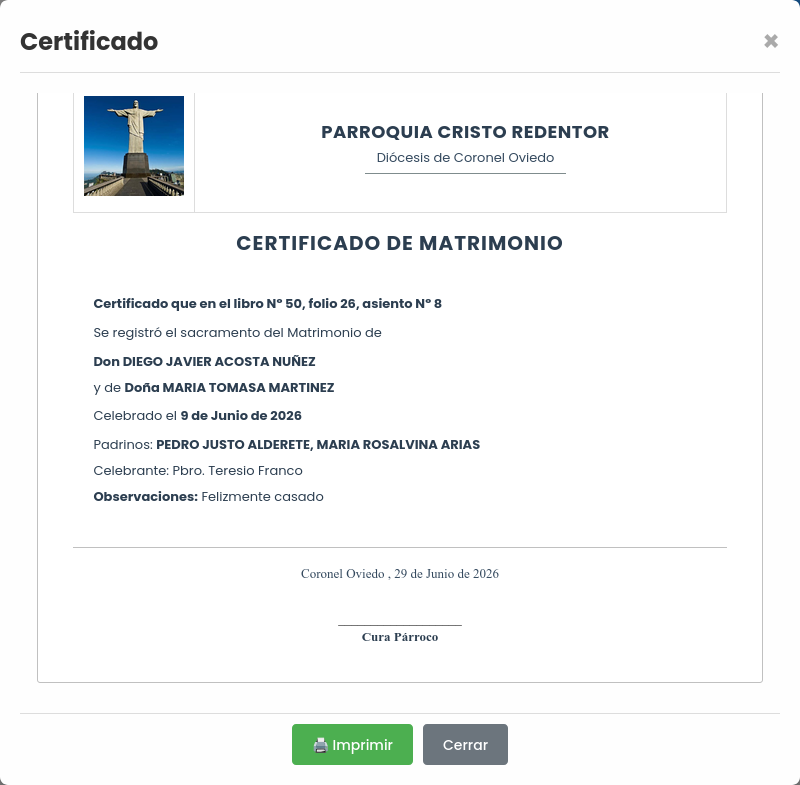 Certificado

×

PARROQUIA CRISTO REDENTOR

Diócesis de Coronel Oviedo

CERTIFICADO DE MATRIMONIO

Certificado que en el libro N° 50, folio 26, asiento N° 8

Se registró el sacramento del Matrimonio de

Don DIEGO JAVIER ACOSTA NUÑEZ

y de Doña MARIA TOMASA MARTINEZ

Celebrado el 9 de Junio de 2026

Padrinos: PEDRO JUSTO ALDERETE, MARIA ROSALVINA ARIAS

Celebrante: Pbro. Teresio Franco

Observaciones: Felizmente casado

Coronel Oviedo , 29 de Junio de 2026

Cura Párroco

Imprimir

Cerrar